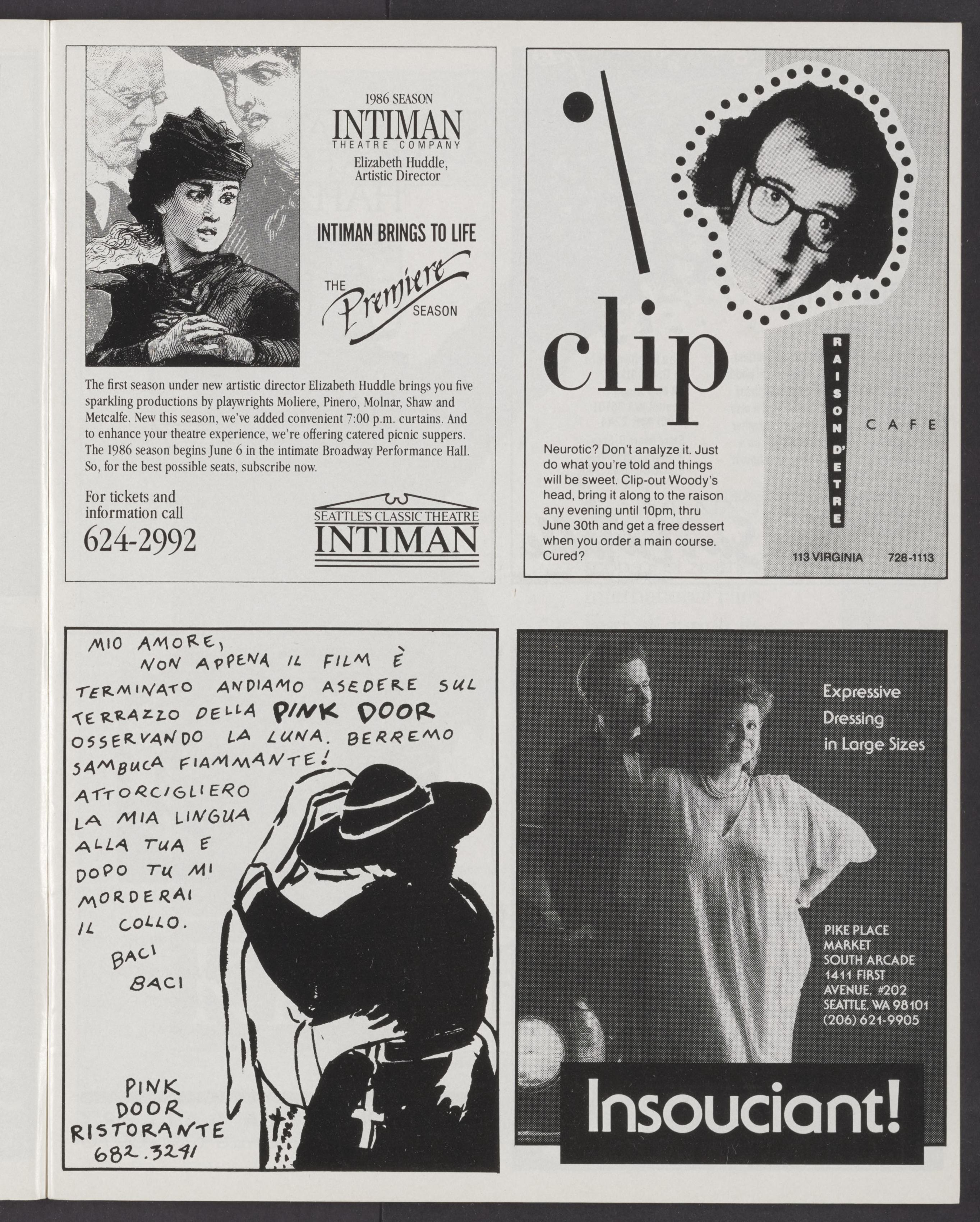 1986 SEASON
INTIMAN
THEATRE COMPANY
Elizabeth Huddle,
Artistic Director

INTIMAN BRINGS TO LIFE

THE Premiere SEASON

The first season under new artistic director Elizabeth Huddle brings you five sparkling productions by playwrights Moliere, Pinero, Molnar, Shaw and Metcalfe. New this season, we've added convenient 7:00 p.m. curtains. And to enhance your theatre experience, we're offering catered picnic suppers. The 1986 season begins June 6 in the intimate Broadway Performance Hall. So, for the best possible seats, subscribe now.

For tickets and information call
624-2992

SEATTLE'S CLASSIC THEATRE
INTIMAN

clip

Neurotic? Don't analyze it. Just do what you're told and things will be sweet. Clip-out Woody's head, bring it along to the raison any evening until 10pm, thru June 30th and get a free dessert when you order a main course. Cured?

RAISON D'ETRE
CAFE

113 VIRGINIA 728-1113

MIO AMORE,
NON APPENA IL FILM È TERMINATO ANDIAMO ASEDERE SUL TERRAZZO DELLA PINK DOOR OSSERVANDO LA LUNA. BERREMO SAMBUCA FIAMMANTE!
ATTORCIGLIERO LA MIA LINGUA ALLA TUA E DOPO TU MI MORDERAI IL COLLO.
BACI
BACI

PINK DOOR RISTORANTE
682.3241

Expressive Dressing in Large Sizes

PIKE PLACE MARKET
SOUTH ARCADE
1411 FIRST AVENUE, #202
SEATTLE, WA 98101
(206) 621-9905

Insouciant!